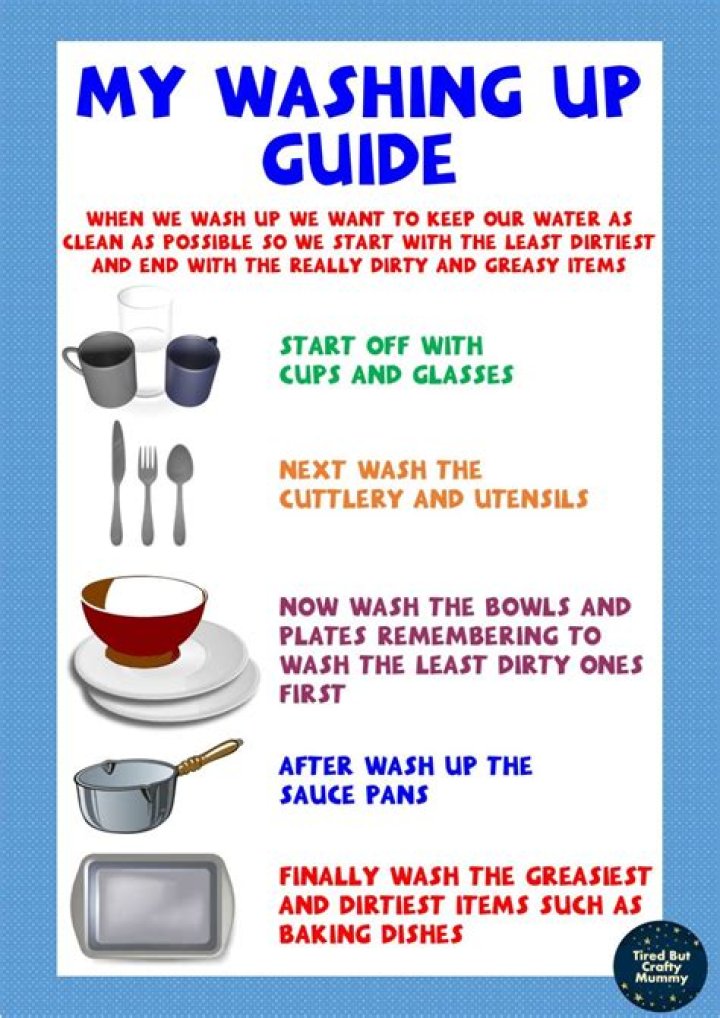 MY WASHING UP GUIDE

WHEN WE WASH UP WE WANT TO KEEP OUR WATER AS CLEAN AS POSSIBLE SO WE START WITH THE LEAST DIRTIEST AND END WITH THE REALLY DIRTY AND GREASY ITEMS

START OFF WITH CUPS AND GLASSES

NEXT WASH THE CUTTLERY AND UTENSILS

NOW WASH THE BOWLS AND PLATES REMEMBERING TO WASH THE LEAST DIRTY ONES FIRST

AFTER WASH UP THE SAUCE PANS

FINALLY WASH THE GREASIEST AND DIRTIEST ITEMS SUCH AS BAKING DISHES

Tired But Crafty Mummy